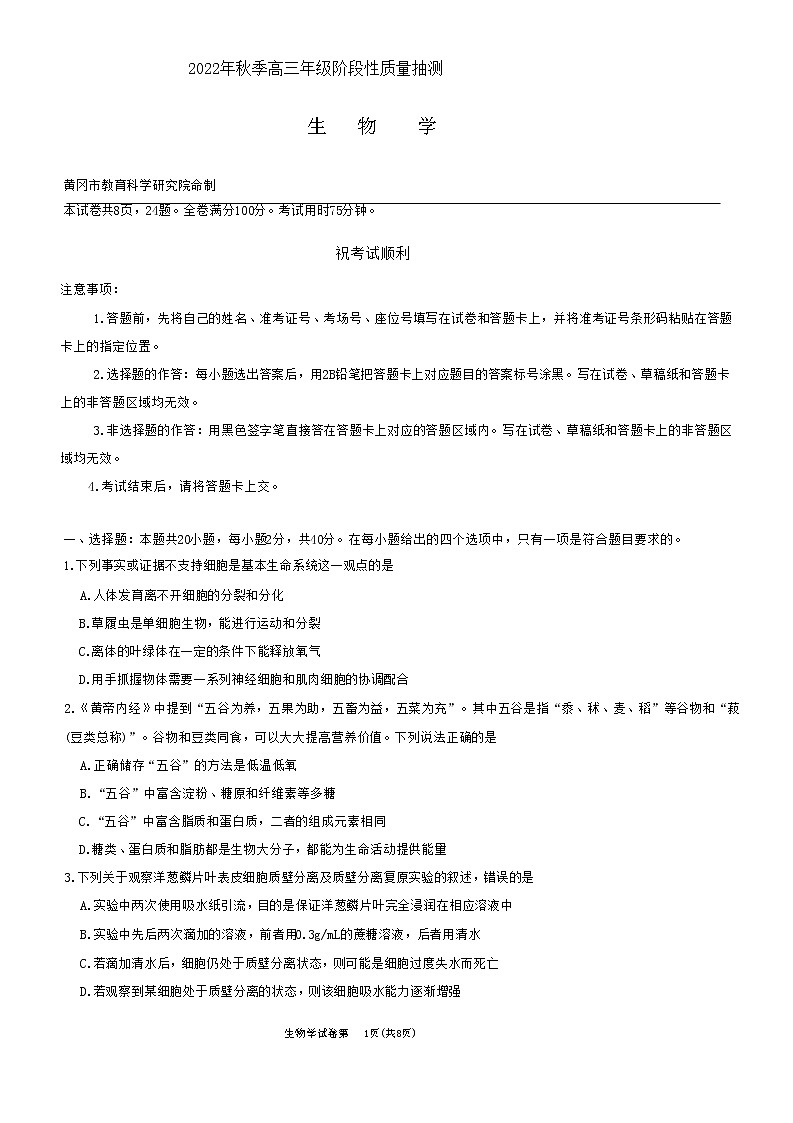 2022年秋季高三年级阶段性质量抽测

生 物 学

黄冈市教育科学研究院命制

本试卷共8页，24题。全卷满分100分。考试用时75分钟。

祝考试顺利

注意事项：

1.答题前，先将自己的姓名、准考证号、考场号、座位号填写在试卷和答题卡上，并将准考证号条形码粘贴在答题卡上的指定位置。

2.选择题的作答：每小题选出答案后，用2B铅笔把答题卡上对应题目的答案标号涂黑。写在试卷、草稿纸和答题卡上的非答题区域均无效。

3.非选择题的作答：用黑色签字笔直接答在答题卡上对应的答题区域内。写在试卷、草稿纸和答题卡上的非答题区域均无效。

4.考试结束后，请将答题卡上交。

一、选择题：本题共20小题，每小题2分，共40分。在每小题给出的四个选项中，只有一项是符合题目要求的。

1.下列事实或证据不支持细胞是基本生命系统这一观点的是

A.人体发育离不开细胞的分裂和分化

B.草履虫是单细胞生物，能进行运动和分裂

C.离体的叶绿体在一定的条件下能释放氧气

D.用手抓握物体需要一系列神经细胞和肌肉细胞的协调配合

2.《黄帝内经》中提到“五谷为养，五果为助，五畜为益，五菜为充”。其中五谷是指“黍、秫、麦、稻”等谷物和“菽(豆类总称)”。谷物和豆类同食，可以大大提高营养价值。下列说法正确的是

A.正确储存“五谷”的方法是低温低氧

B.“五谷”中富含淀粉、糖原和纤维素等多糖

C.“五谷”中富含脂质和蛋白质，二者的组成元素相同

D.糖类、蛋白质和脂肪都是生物大分子，都能为生命活动提供能量

3.下列关于观察洋葱鳞片叶表皮细胞质壁分离及质壁分离复原实验的叙述，错误的是

A.实验中两次使用吸水纸引流，目的是保证洋葱鳞片叶完全浸润在相应溶液中

B.实验中先后两次滴加的溶液，前者用0.3g/mL的蔗糖溶液，后者用清水

C.若滴加清水后，细胞仍处于质壁分离状态，则可能是细胞过度失水而死亡

D.若观察到某细胞处于质壁分离的状态，则该细胞吸水能力逐渐增强

生物学试卷第 1页(共8页)